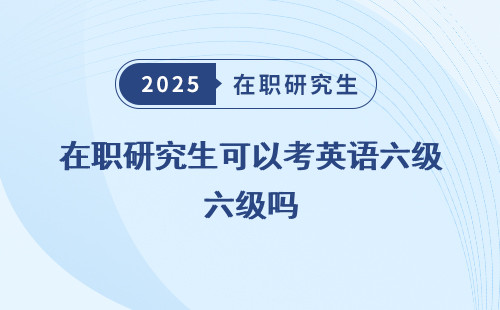 2025 在职研究生

在职研究生可以考英语六级六级吗